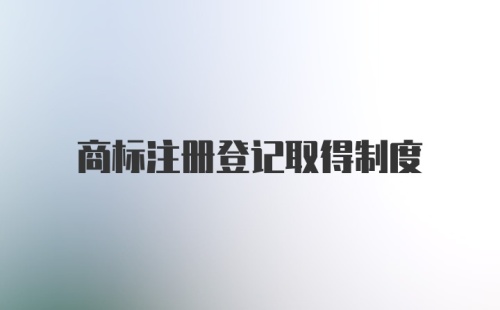 商标注册登记取得制度